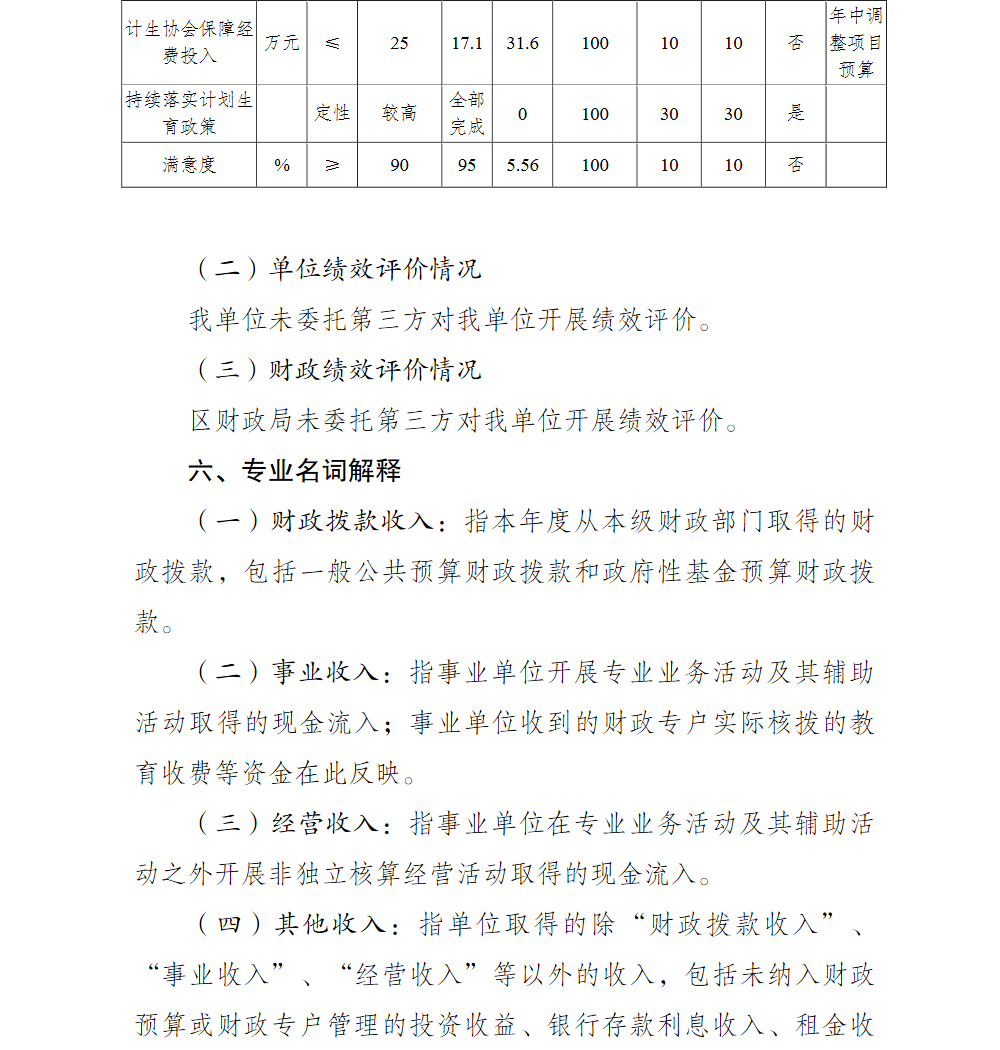 | 计生协会保障经费投入 | 万元 | ≤ | 25 | 17.1 | 31.6 | 100 | 10 | 10 | 否 | 年中调整项目预算 |
|---|---|---|---|---|---|---|---|---|---|---|
| 持续落实计划生育政策 | | 定性 | 较高 | 全部完成 | 0 | 100 | 30 | 30 | 是 | |
| 满意度 | % | ≥ | 90 | 95 | 5.56 | 100 | 10 | 10 | 否 | |

（二）单位绩效评价情况

我单位未委托第三方对我单位开展绩效评价。

（三）财政绩效评价情况

区财政局未委托第三方对我单位开展绩效评价。

六、专业名词解释

（一）财政拨款收入：指本年度从本级财政部门取得的财政拨款，包括一般公共预算财政拨款和政府性基金预算财政拨款。

（二）事业收入：指事业单位开展专业业务活动及其辅助活动取得的现金流入；事业单位收到的财政专户实际核拨的教育收费等资金在此反映。

（三）经营收入：指事业单位在专业业务活动及其辅助活动之外开展非独立核算经营活动取得的现金流入。

（四）其他收入：指单位取得的除“财政拨款收入”、“事业收入”、“经营收入”等以外的收入，包括未纳入财政预算或财政专户管理的投资收益、银行存款利息收入、租金收